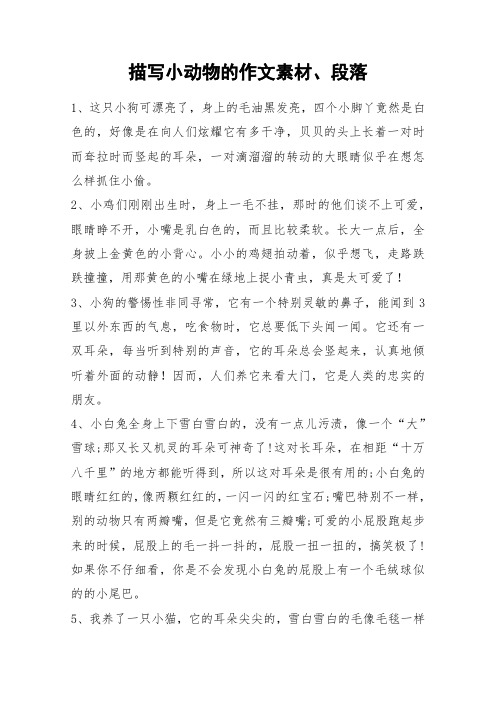 描写小动物的作文素材、段落

1、这只小狗可漂亮了，身上的毛油黑发亮，四个小脚丫竟然是白色的，好像是在向人们炫耀它有多干净，贝贝的头上长着一对时而耷拉时而竖起的耳朵，一对滴溜溜的转动的大眼睛似乎在想怎么样抓住小偷。

2、小鸡们刚刚出生时，身上一毛不挂，那时的他们谈不上可爱，眼睛睁不开，小嘴是乳白色的，而且比较柔软。长大一点后，全身披上金黄色的小背心。小小的鸡翅拍动着，似乎想飞，走路跌跌撞撞，用那黄色的小嘴在绿地上捉小青虫，真是太可爱了！

3、小狗的警惕性非同寻常，它有一个特别灵敏的鼻子，能闻到3里以外东西的气息，吃食物时，它总要低下头闻一闻。它还有一双耳朵，每当听到特别的声音，它的耳朵总会竖起来，认真地倾听着外面的动静！因而，人们养它来看大门，它是人类的忠实的朋友。

4、小白兔全身上下雪白雪白的，没有一点儿污渍，像一个“大”雪球;那又长又机灵的耳朵可神奇了!这对长耳朵，在相距“十万八千里”的地方都能听得到，所以这对耳朵是很有用的;小白兔的眼睛红红的，像两颗红红的，一闪一闪的红宝石;嘴巴特别不一样，别的动物只有两瓣嘴，但是它竟然有三瓣嘴;可爱的小屁股跑起步来的时候，屁股上的毛一抖一抖的，屁股一扭一扭的，搞笑极了!如果你不仔细看，你是不会发现小白兔的屁股上有一个毛绒球似的的小尾巴。

5、我养了一只小猫，它的耳朵尖尖的，雪白雪白的毛像毛毯一样